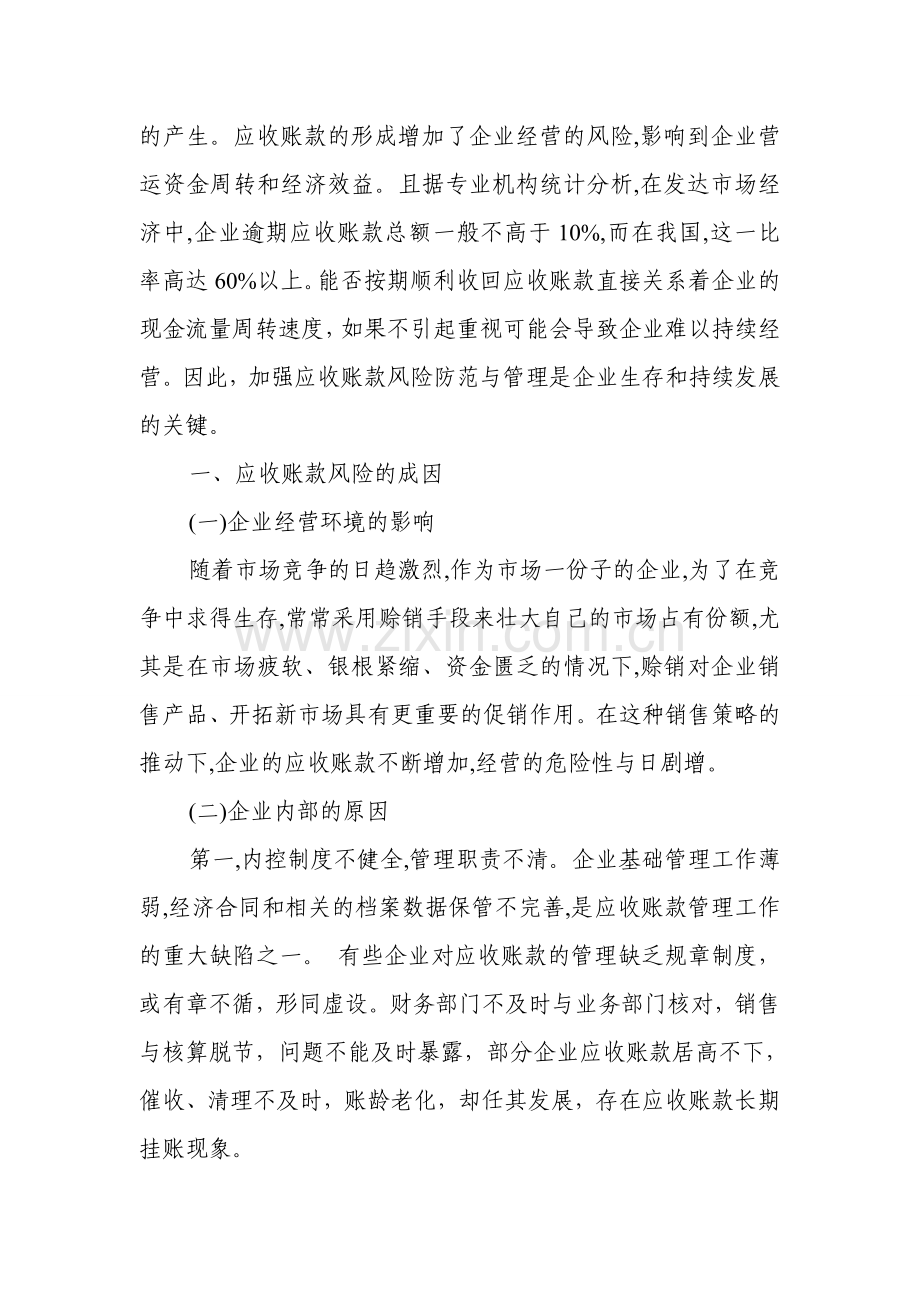 的产生。应收账款的形成增加了企业经营的风险,影响到企业营运资金周转和经济效益。且据专业机构统计分析,在发达市场经济中,企业逾期应收账款总额一般不高于10%,而在我国,这一比率高达60%以上。能否按期顺利收回应收账款直接关系着企业的现金流量周转速度,如果不引起重视可能会导致企业难以持续经营。因此,加强应收账款风险防范与管理是企业生存和持续发展的关键。

一、应收账款风险的成因

(一)企业经营环境的影响

随着市场竞争的日趋激烈,作为市场一份子的企业,为了在竞争中求得生存,常常采用赊销手段来壮大自己的市场占有份额,尤其是在市场疲软、银根紧缩、资金匮乏的情况下,赊销对企业销售产品、开拓新市场具有更重要的促销作用。在这种销售策略的推动下,企业的应收账款不断增加,经营的危险性与日剧增。

(二)企业内部的原因

第一,内控制度不健全,管理职责不清。企业基础管理工作薄弱,经济合同和相关的档案数据保管不完善,是应收账款管理工作的重大缺陷之一。 有些企业对应收账款的管理缺乏规章制度,或有章不循,形同虚设。财务部门不及时与业务部门核对,销售与核算脱节,问题不能及时暴露,部分企业应收账款居高不下,催收、清理不及时,账龄老化,却任其发展,存在应收账款长期挂账现象。

www.zixin.com.cn